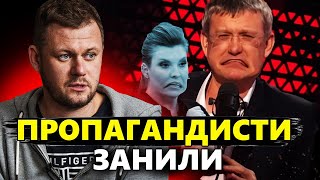 ПРОПАГАНДИСТИ
ЗАНИЛИ

ILFIGER